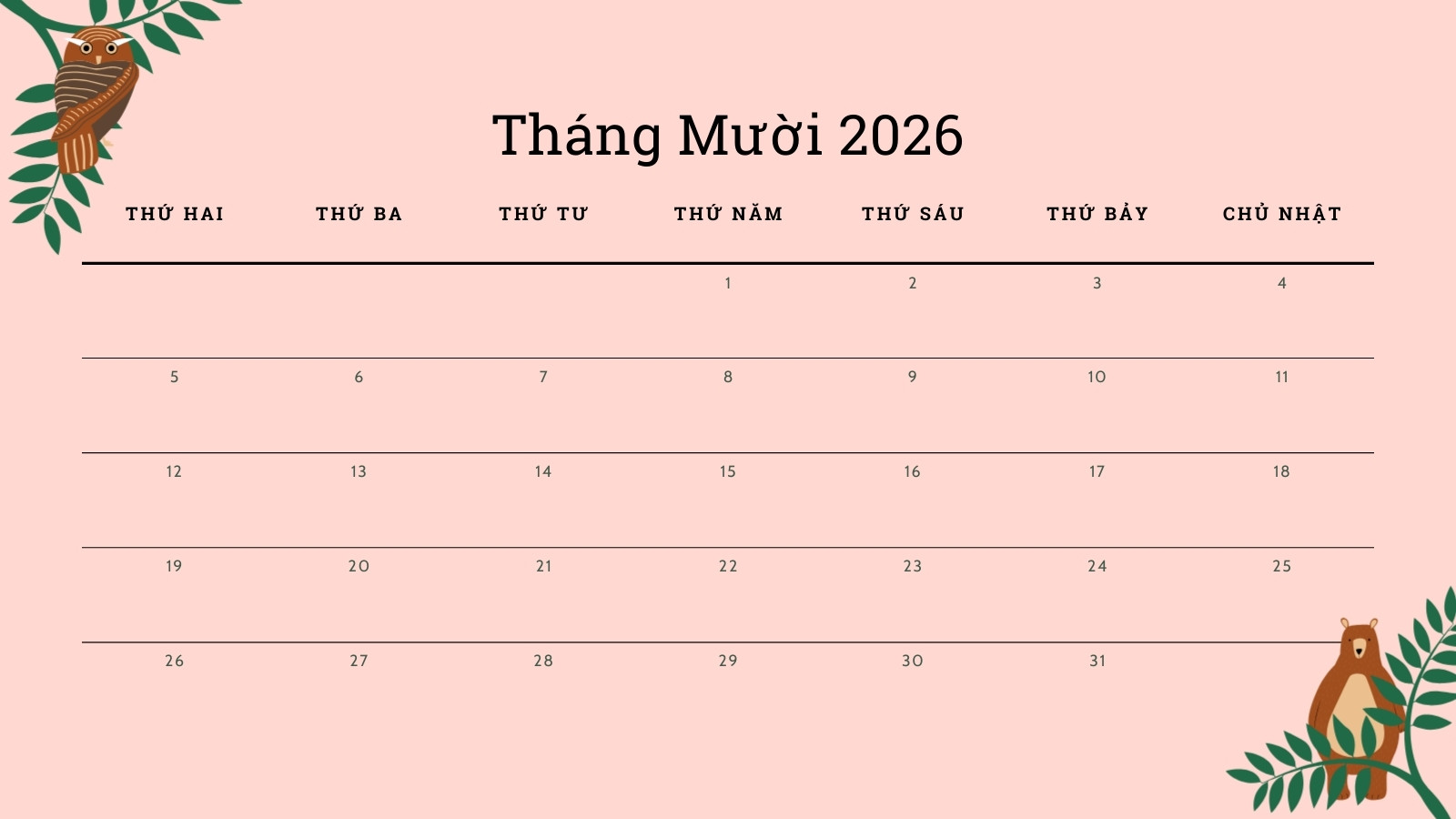 Tháng Mười 2026

| THỨ HAI | THỨ BA | THỨ TƯ | THỨ NĂM | THỨ SÁU | THỨ BẢY | CHỦ NHẬT |
|---|---|---|---|---|---|---|
| | | | 1 | 2 | 3 | 4 |
| 5 | 6 | 7 | 8 | 9 | 10 | 11 |
| 12 | 13 | 14 | 15 | 16 | 17 | 18 |
| 19 | 20 | 21 | 22 | 23 | 24 | 25 |
| 26 | 27 | 28 | 29 | 30 | 31 | |